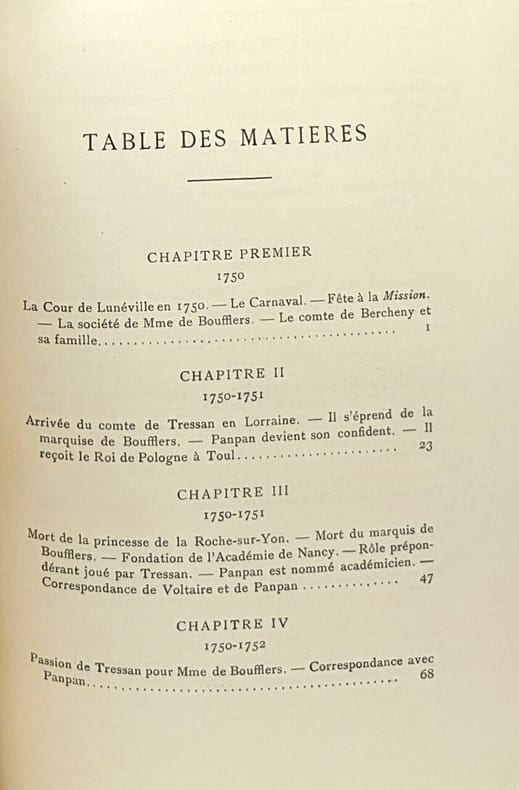 TABLE DES MATIERES

CHAPITRE PREMIER

1750

La Cour de Lunéville en 1750. — Le Carnaval. — Fête à la Mission. — La société de Mme de Boufflers. — Le comte de Bercheny et sa famille 1

CHAPITRE II

1750-1751

Arrivée du comte de Tressan en Lorraine. — Il s'éprend de la marquise de Boufflers. — Panpan devient son confident. — Il reçoit le Roi de Pologne à Toul 23

CHAPITRE III

1750-1751

Mort de la princesse de la Roche-sur-Yon. — Mort du marquis de Boufflers. — Fondation de l'Académie de Nancy. — Rôle prépondérant joué par Tressan. — Panpan est nommé académicien. — Correspondance de Voltaire et de Panpan 47

CHAPITRE IV

1750-1752

Passion de Tressan pour Mme de Boufflers. — Correspondance avec Panpan 68